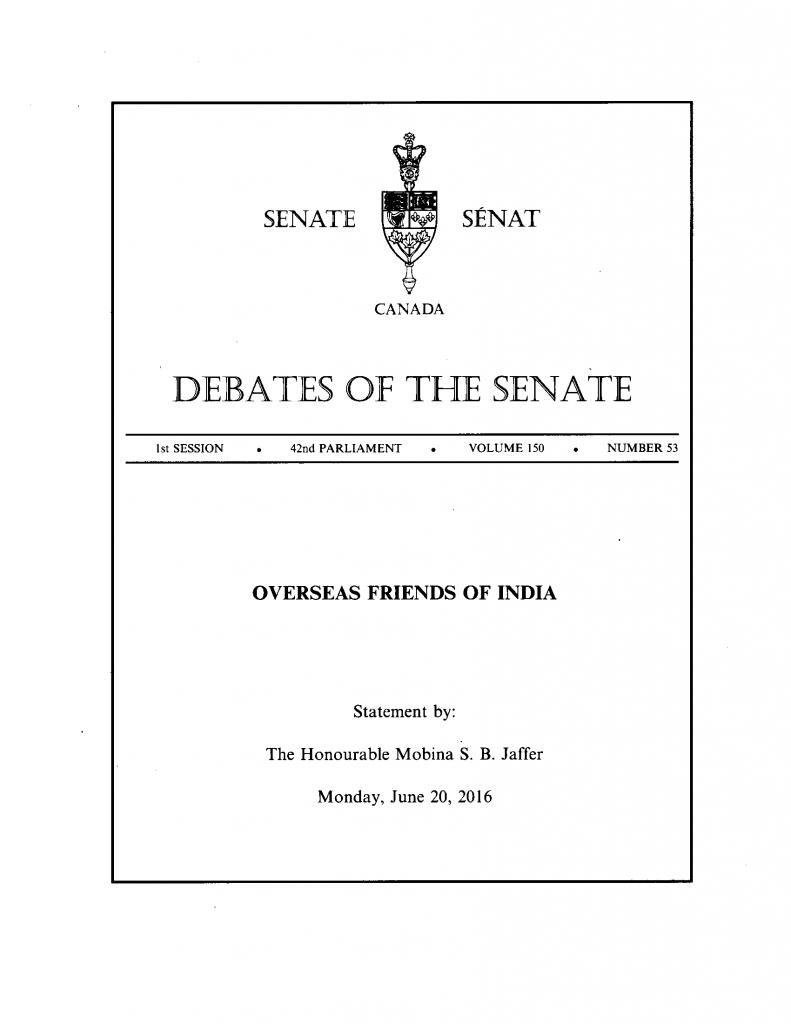 SENATE SÉNAT

CANADA

DEBATES OF THE SENATE

1st SESSION • 42nd PARLIAMENT • VOLUME 150 • NUMBER 53

OVERSEAS FRIENDS OF INDIA

Statement by:

The Honourable Mobina S. B. Jaffer

Monday, June 20, 2016